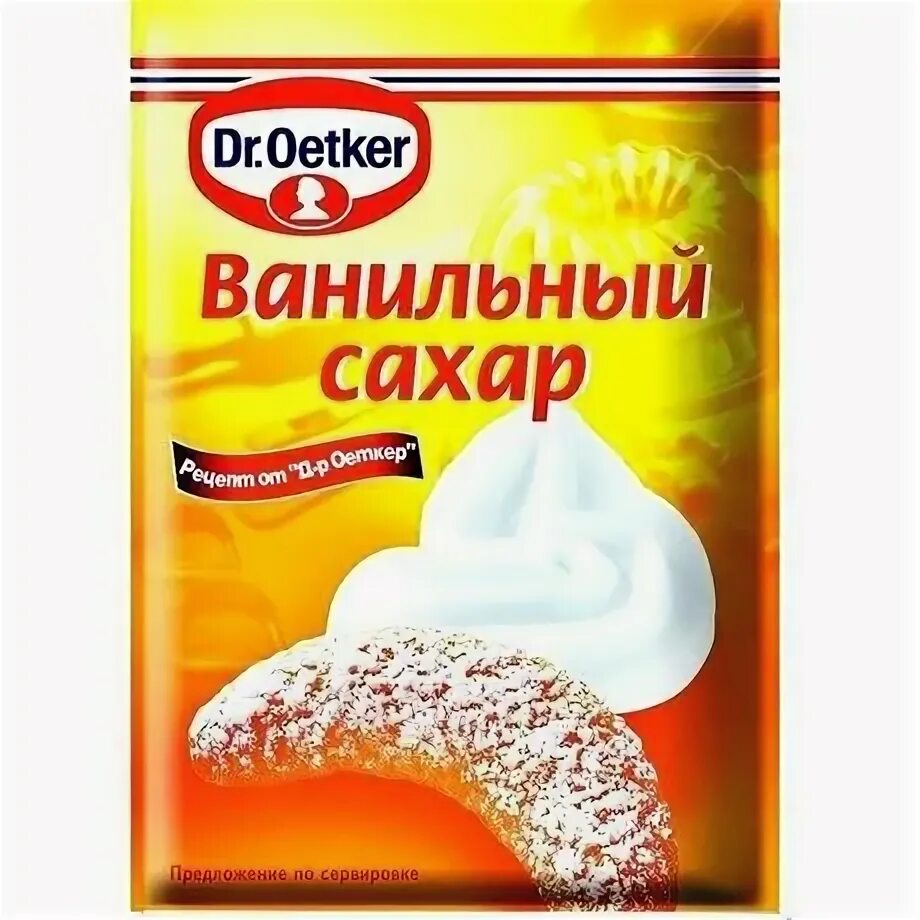 Dr.Oetker

Ванильный сахар

Рецепт от "Д-р Оеткер"

Предложение по сервировке